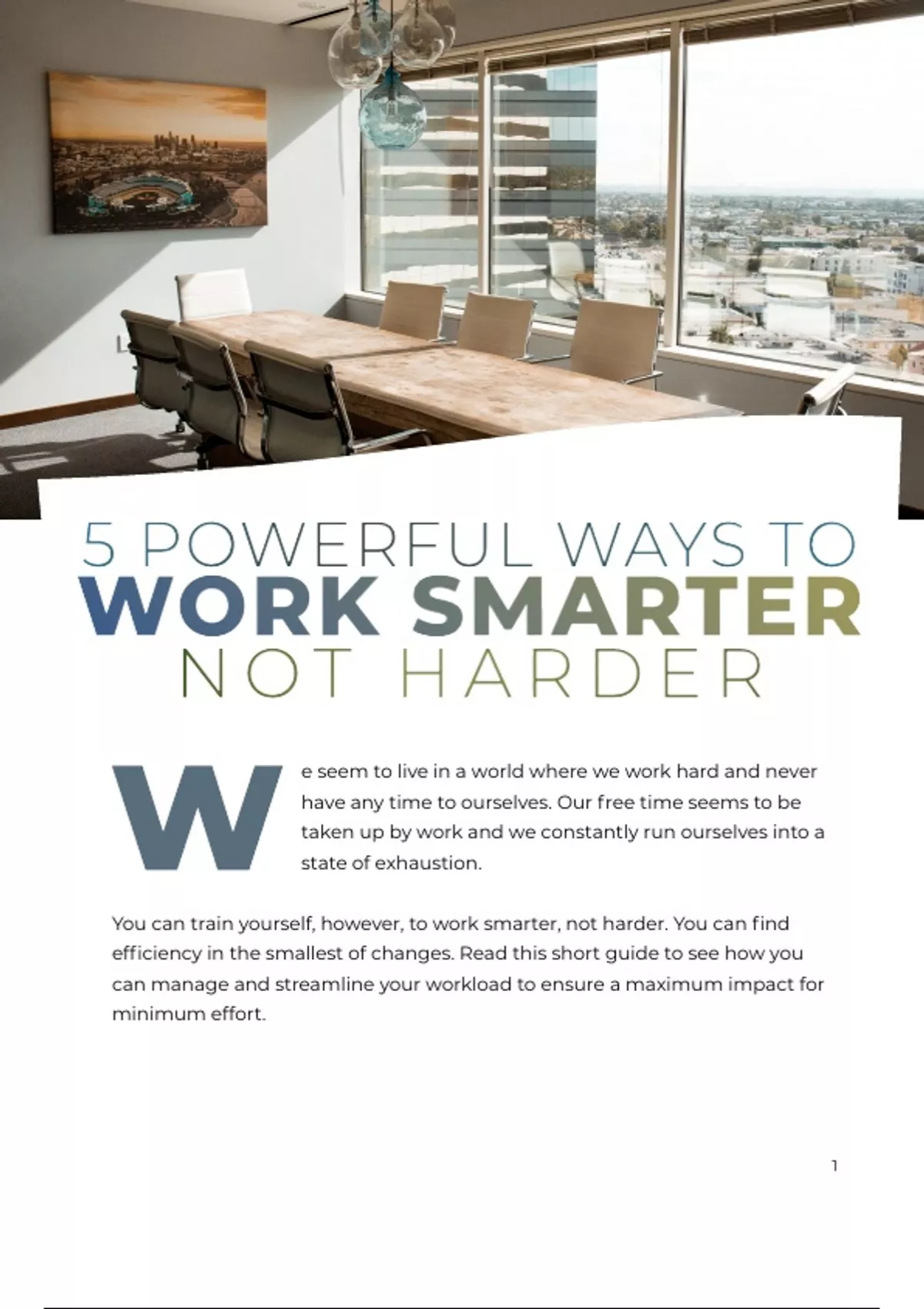 5 POWERFUL WAYS TO
WORK SMARTER
NOT HARDER

We seem to live in a world where we work hard and never have any time to ourselves. Our free time seems to be taken up by work and we constantly run ourselves into a state of exhaustion.

You can train yourself, however, to work smarter, not harder. You can find efficiency in the smallest of changes. Read this short guide to see how you can manage and streamline your workload to ensure a maximum impact for minimum effort.

1